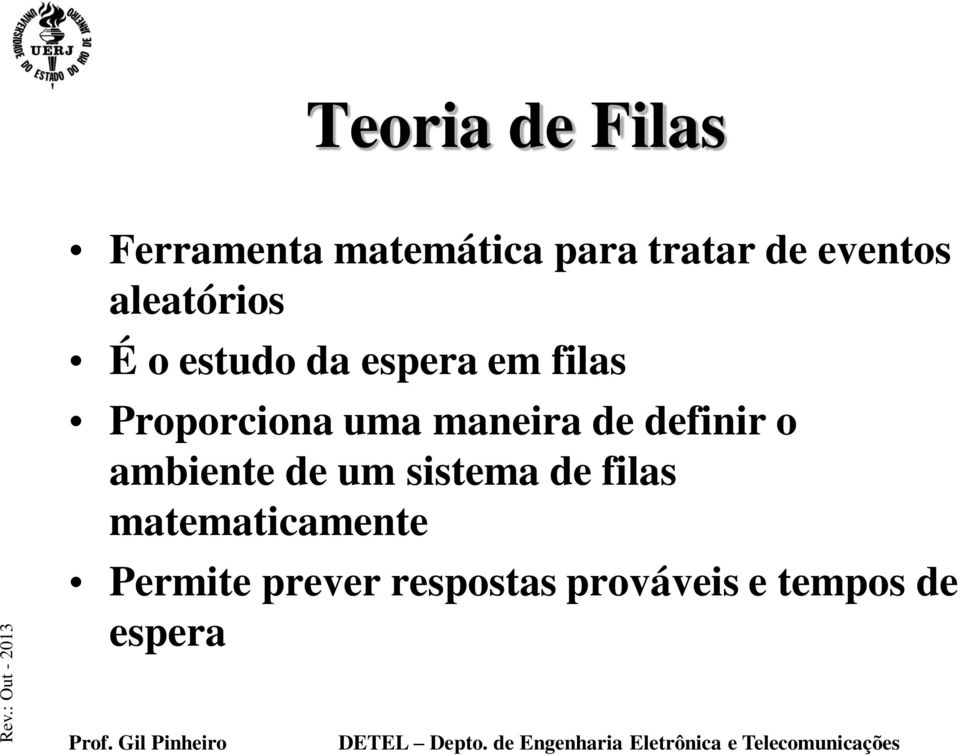 UNIVERSIDADE DO ESTADO DO RIO DE JANEIRO
UERJ

Teoria de Filas

• Ferramenta matemática para tratar de eventos aleatórios
• É o estudo da espera em filas
• Proporciona uma maneira de definir o ambiente de um sistema de filas matematicamente
• Permite prever respostas prováveis e tempos de espera

Rev.: Out - 2013

Prof. Gil Pinheiro DETEL – Depto. de Engenharia Eletrônica e Telecomunicações